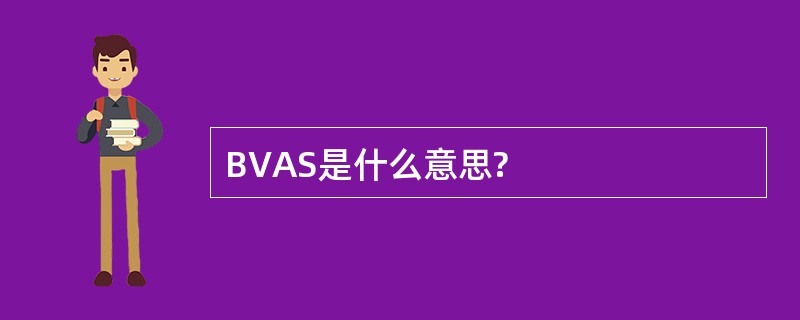 BVAS是什么意思?